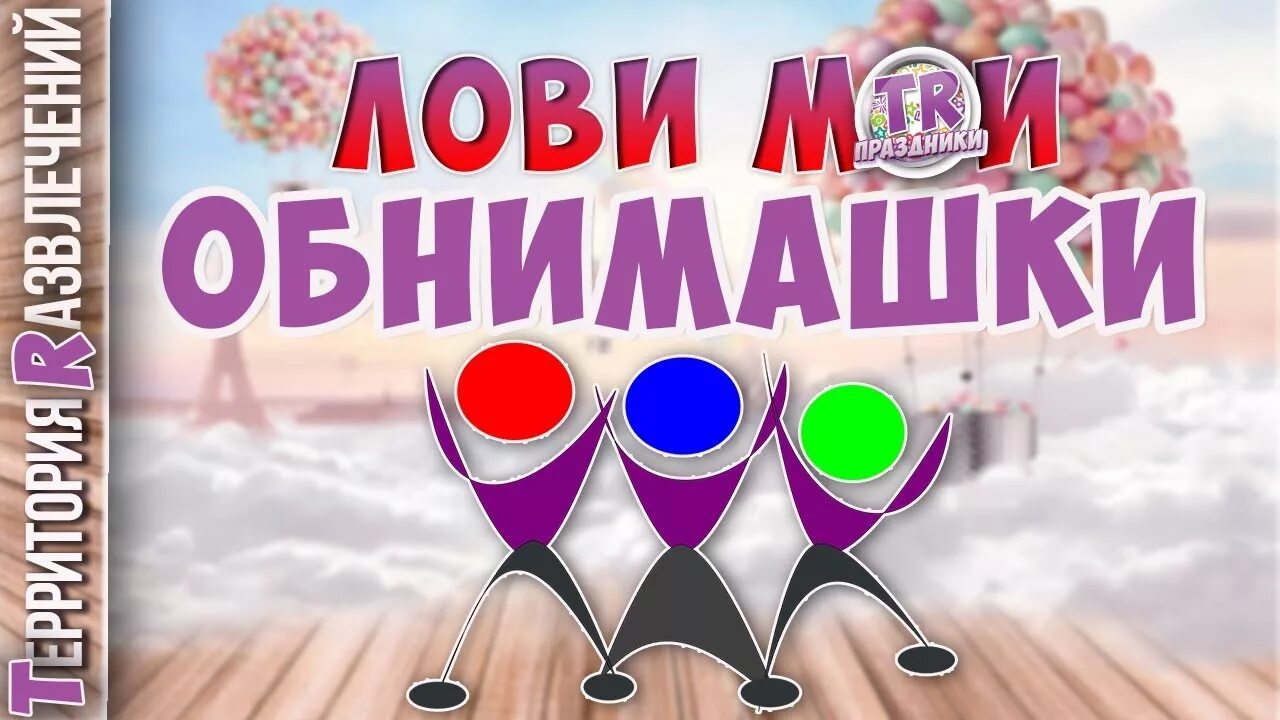 ТЕРРИТОРИЯ RАЗВЛЕЧЕНИЙ

ЛОВИ МОИ
TR
ПРАЗДНИКИ
ОБНИМАШКИ